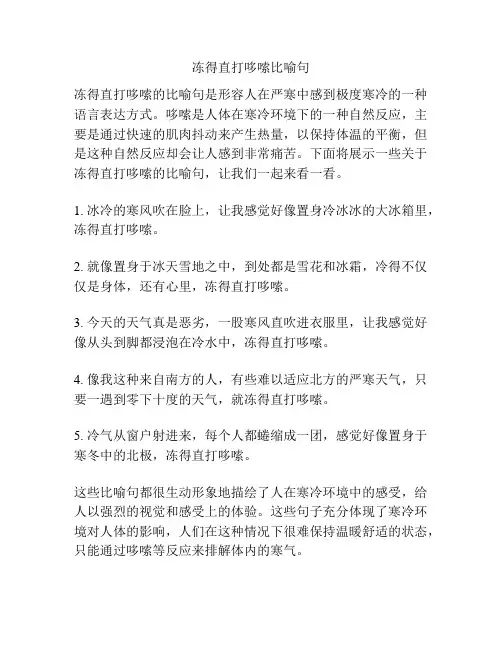 冻得直打哆嗦比喻句

冻得直打哆嗦的比喻句是形容人在严寒中感到极度寒冷的一种语言表达方式。哆嗦是人体在寒冷环境下的一种自然反应，主要是通过快速的肌肉抖动来产生热量，以保持体温的平衡，但是这种自然反应却会让人感到非常痛苦。下面将展示一些关于冻得直打哆嗦的比喻句，让我们一起来看一看。

1. 冰冷的寒风吹在脸上，让我感觉好像置身冷冰冰的大冰箱里，冻得直打哆嗦。

2. 就像置身于冰天雪地之中，到处都是雪花和冰霜，冷得不仅仅是身体，还有心里，冻得直打哆嗦。

3. 今天的天气真是恶劣，一股寒风直吹进衣服里，让我感觉好像从头到脚都浸泡在冷水中，冻得直打哆嗦。

4. 像我这种来自南方的人，有些难以适应北方的严寒天气，只要一遇到零下十度的天气，就冻得直打哆嗦。

5. 冷气从窗户射进来，每个人都蜷缩成一团，感觉好像置身于寒冬中的北极，冻得直打哆嗦。

这些比喻句都很生动形象地描绘了人在寒冷环境中的感受，给人以强烈的视觉和感受上的体验。这些句子充分体现了寒冷环境对人体的影响，人们在这种情况下很难保持温暖舒适的状态，只能通过哆嗦等反应来排解体内的寒气。